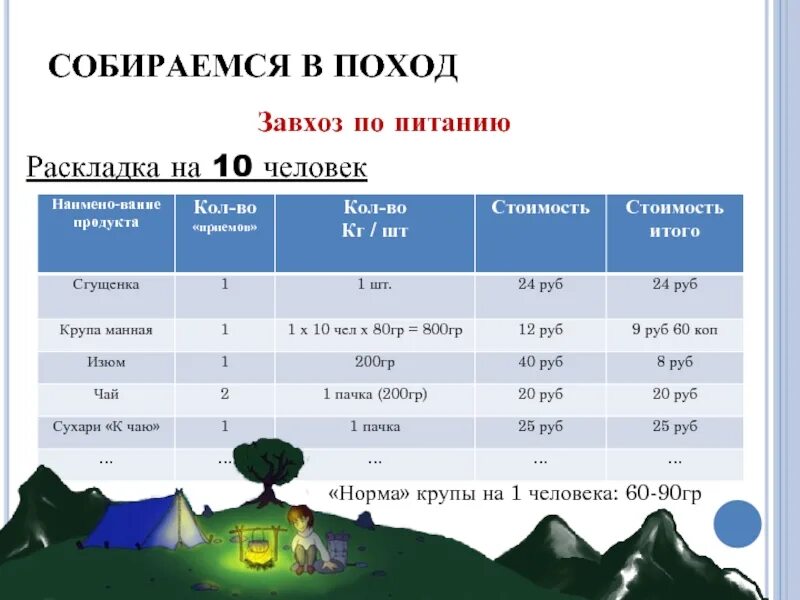 СОБИРАЕМСЯ В ПОХОД

Завхоз по питанию

Раскладка на 10 человек

| Наимено-вание продукта | Кол-во «приемов» | Кол-во Кг / шт | Стоимость | Стоимость итого |
|---|---|---|---|---|
| Сгущенка | 1 | 1 шт. | 24 руб | 24 руб |
| Крупа манная | 1 | 1 х 10 чел х 80гр = 800гр | 12 руб | 9 руб 60 коп |
| Изюм | 1 | 200гр | 40 руб | 8 руб |
| Чай | 2 | 1 пачка (200гр) | 20 руб | 20 руб |
| Сухари «К чаю» | 1 | 1 пачка | 25 руб | 25 руб |
| ... | ... | ... | ... | ... |

«Норма» крупы на 1 человека: 60-90гр